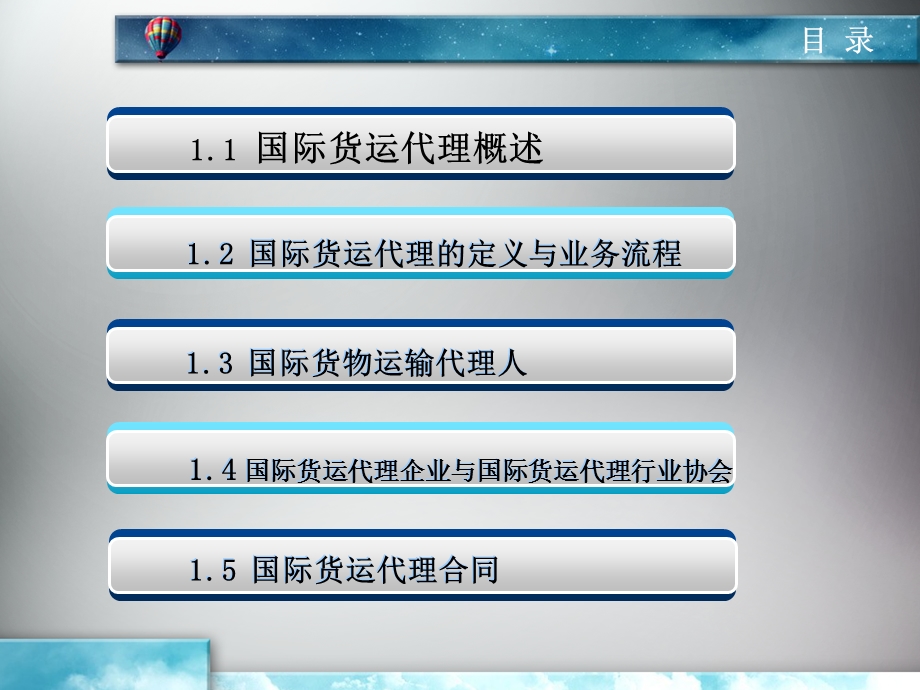 目 录

1.1 国际货运代理概述

1.2 国际货运代理的定义与业务流程

1.3 国际货物运输代理人

1.4 国际货运代理企业与国际货运代理行业协会

1.5 国际货运代理合同